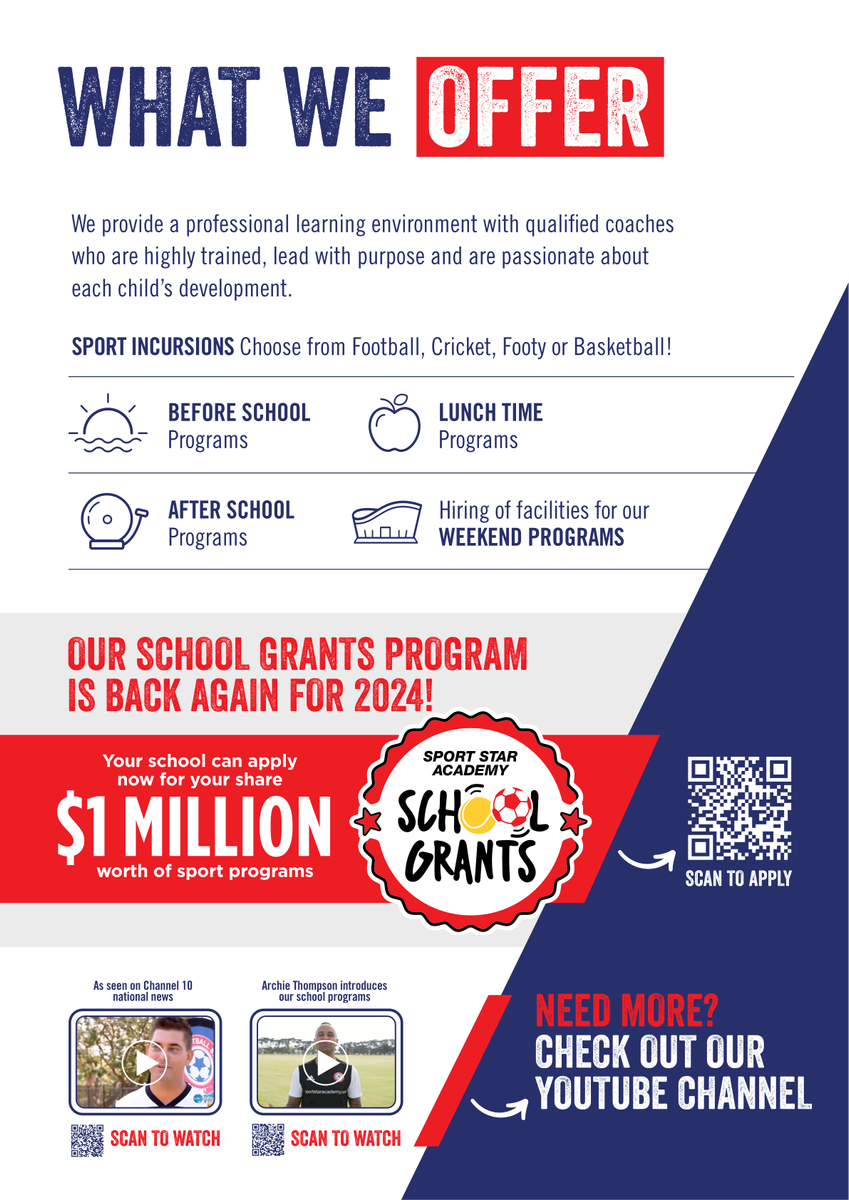 WHAT WE OFFER

We provide a professional learning environment with qualified coaches who are highly trained, lead with purpose and are passionate about each child's development.

SPORT INCURSIONS Choose from Football, Cricket, Footy or Basketball!

BEFORE SCHOOL Programs

LUNCH TIME Programs

AFTER SCHOOL Programs

Hiring of facilities for our WEEKEND PROGRAMS

OUR SCHOOL GRANTS PROGRAM IS BACK AGAIN FOR 2024!

Your school can apply now for your share

$1 MILLION

worth of sport programs

SPORT STAR ACADEMY

SCHOOL GRANTS

SCAN TO APPLY

As seen on Channel 10 national news

SCAN TO WATCH

Archie Thompson introduces our school programs

SCAN TO WATCH

NEED MORE?
CHECK OUT OUR YOUTUBE CHANNEL